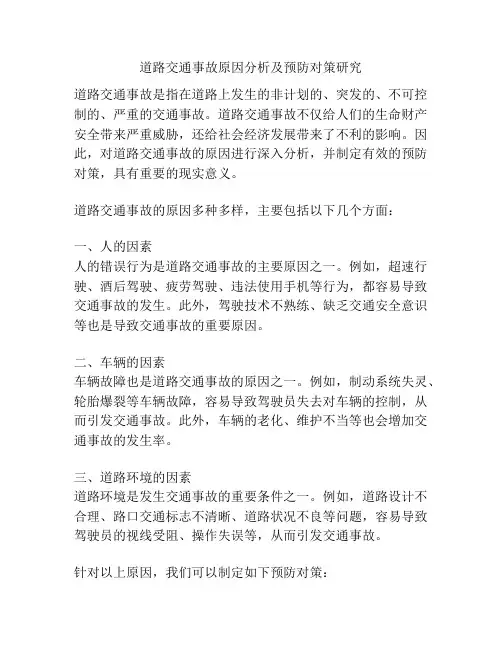 道路交通事故原因分析及预防对策研究

道路交通事故是指在道路上发生的非计划的、突发的、不可控制的、严重的交通事故。道路交通事故不仅给人们的生命财产安全带来严重威胁，还给社会经济发展带来了不利的影响。因此，对道路交通事故的原因进行深入分析，并制定有效的预防对策，具有重要的现实意义。

道路交通事故的原因多种多样，主要包括以下几个方面：

一、人的因素
人的错误行为是道路交通事故的主要原因之一。例如，超速行驶、酒后驾驶、疲劳驾驶、违法使用手机等行为，都容易导致交通事故的发生。此外，驾驶技术不熟练、缺乏交通安全意识等也是导致交通事故的重要原因。

二、车辆的因素
车辆故障也是道路交通事故的原因之一。例如，制动系统失灵、轮胎爆裂等车辆故障，容易导致驾驶员失去对车辆的控制，从而引发交通事故。此外，车辆的老化、维护不当等也会增加交通事故的发生率。

三、道路环境的因素
道路环境是发生交通事故的重要条件之一。例如，道路设计不合理、路口交通标志不清晰、道路状况不良等问题，容易导致驾驶员的视线受阻、操作失误等，从而引发交通事故。

针对以上原因，我们可以制定如下预防对策：